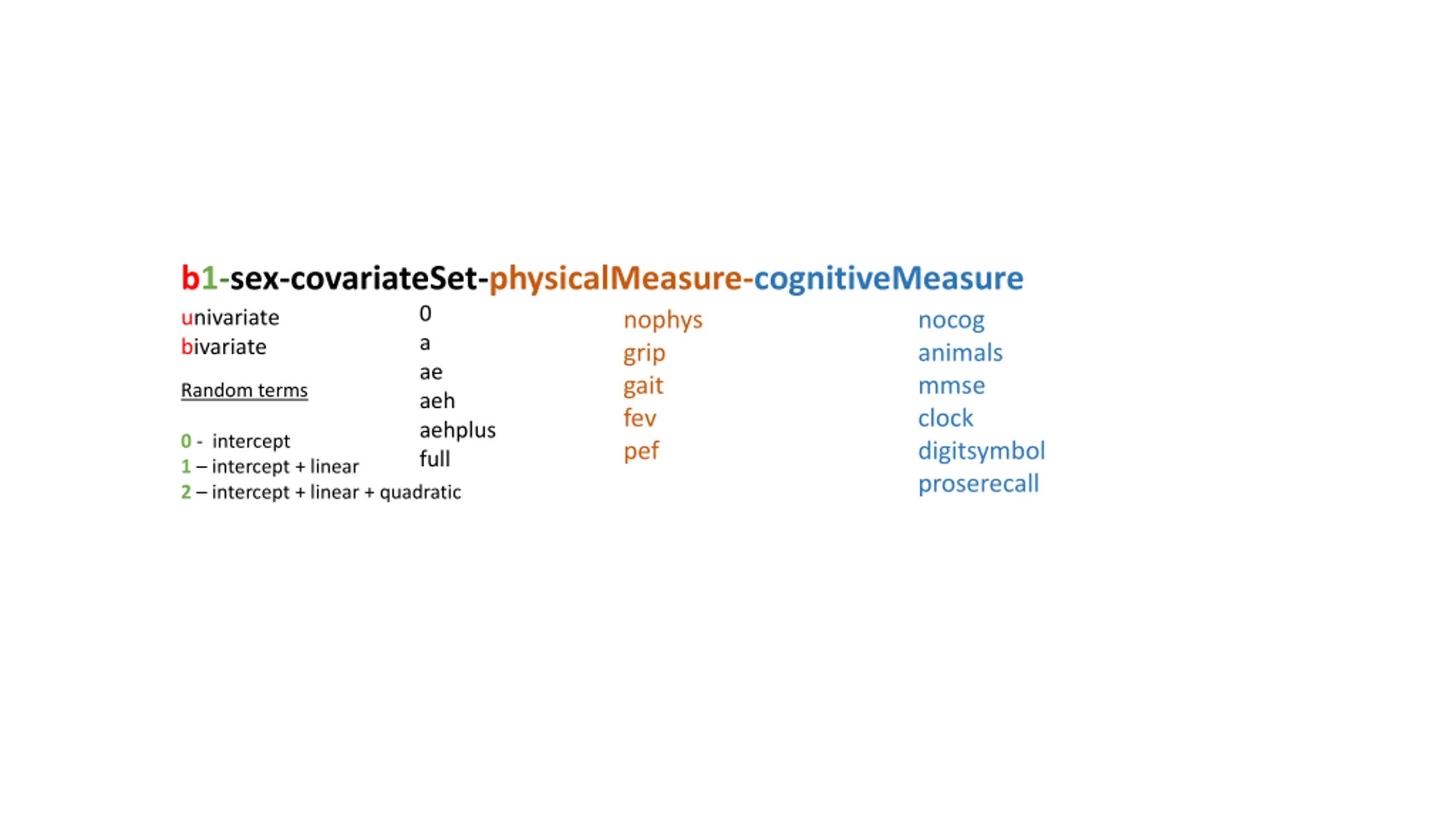 b1-sex-covariateSet-physicalMeasure-cognitiveMeasure

univariate
bivariate

Random terms

0 - intercept
1 – intercept + linear
2 – intercept + linear + quadratic

0
a
ae
aeh
aehplus
full

nophys
grip
gait
fev
pef

nocog
animals
mmse
clock
digitsymbol
proserecall